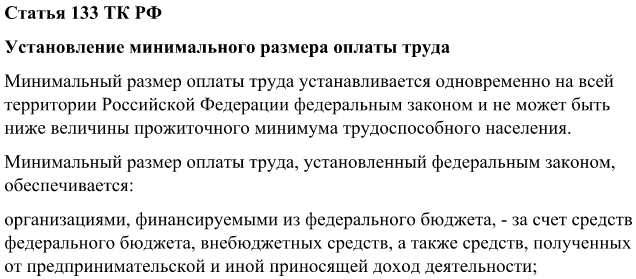 Статья 133 ТК РФ

Установление минимального размера оплаты труда

Минимальный размер оплаты труда устанавливается одновременно на всей территории Российской Федерации федеральным законом и не может быть ниже величины прожиточного минимума трудоспособного населения.

Минимальный размер оплаты труда, установленный федеральным законом, обеспечивается:

организациями, финансируемыми из федерального бюджета, - за счет средств федерального бюджета, внебюджетных средств, а также средств, полученных от предпринимательской и иной приносящей доход деятельности;